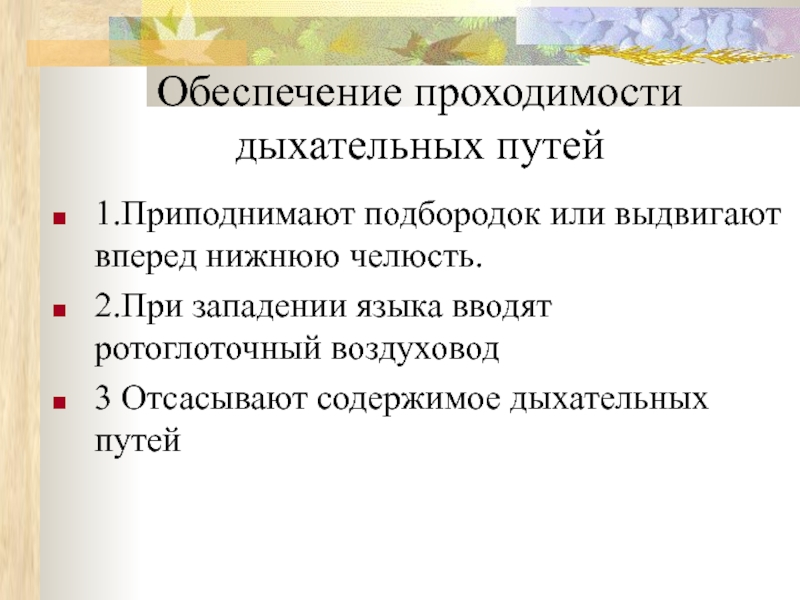 Обеспечение проходимости дыхательных путей

1.Приподнимают подбородок или выдвигают вперед нижнюю челюсть.

2.При западении языка вводят ротоглоточный воздуховод

3 Отсасывают содержимое дыхательных путей